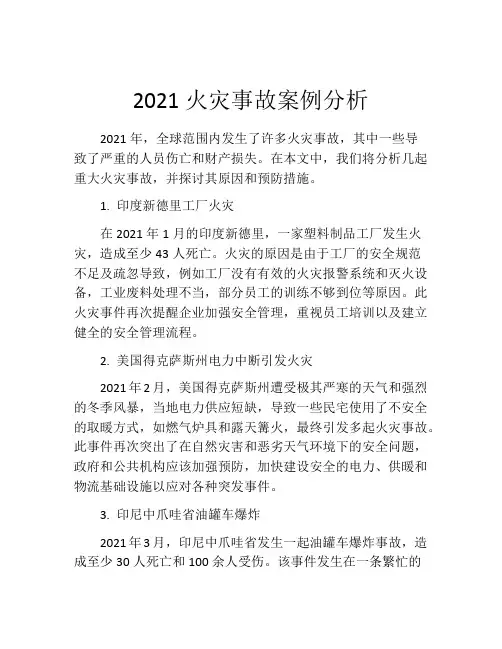 2021 火灾事故案例分析

2021 年，全球范围内发生了许多火灾事故，其中一些导致了严重的人员伤亡和财产损失。在本文中，我们将分析几起重大火灾事故，并探讨其原因和预防措施。

1. 印度新德里工厂火灾

在 2021 年 1 月的印度新德里，一家塑料制品工厂发生火灾，造成至少 43 人死亡。火灾的原因是由于工厂的安全规范不足及疏忽导致，例如工厂没有有效的火灾报警系统和灭火设备，工业废料处理不当，部分员工的训练不够到位等原因。此火灾事件再次提醒企业加强安全管理，重视员工培训以及建立健全的安全管理流程。

2. 美国得克萨斯州电力中断引发火灾

2021 年 2 月，美国得克萨斯州遭受极其严寒的天气和强烈的冬季风暴，当地电力供应短缺，导致一些民宅使用了不安全的取暖方式，如燃气炉具和露天篝火，最终引发多起火灾事故。此事件再次突出了在自然灾害和恶劣天气环境下的安全问题，政府和公共机构应该加强预防，加快建设安全的电力、供暖和物流基础设施以应对各种突发事件。

3. 印尼中爪哇省油罐车爆炸

2021 年 3 月，印尼中爪哇省发生一起油罐车爆炸事故，造成至少 30 人死亡和 100 余人受伤。该事件发生在一条繁忙的